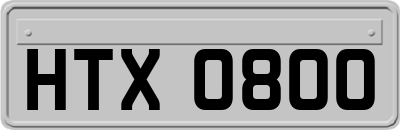 HTX 0800